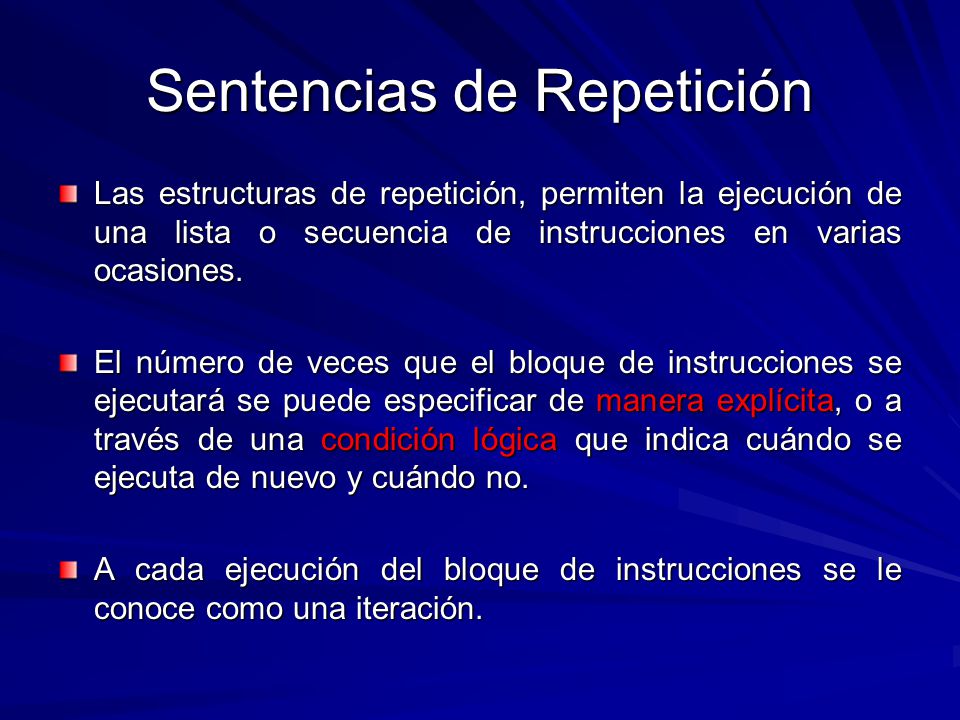 Sentencias de Repetición

Las estructuras de repetición, permiten la ejecución de una lista o secuencia de instrucciones en varias ocasiones.

El número de veces que el bloque de instrucciones se ejecutará se puede especificar de manera explícita, o a través de una condición lógica que indica cuándo se ejecuta de nuevo y cuándo no.

A cada ejecución del bloque de instrucciones se le conoce como una iteración.